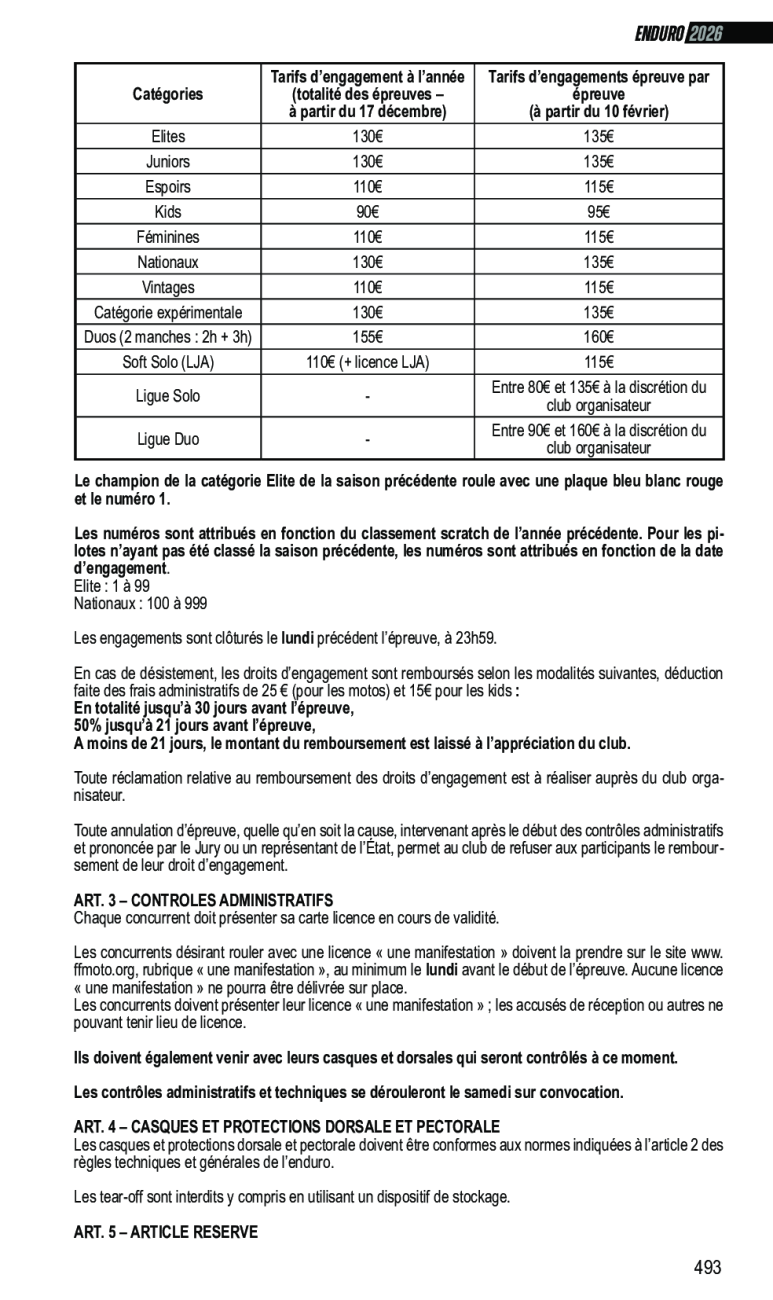 ENDURO 2026

| Catégories | Tarifs d'engagement à l'année (totalité des épreuves – à partir du 17 décembre) | Tarifs d'engagements épreuve par épreuve (à partir du 10 février) |
|---|---|---|
| Elites | 130€ | 135€ |
| Juniors | 130€ | 135€ |
| Espoirs | 110€ | 115€ |
| Kids | 90€ | 95€ |
| Féminines | 110€ | 115€ |
| Nationaux | 130€ | 135€ |
| Vintages | 110€ | 115€ |
| Catégorie expérimentale | 130€ | 135€ |
| Duos (2 manches : 2h + 3h) | 155€ | 160€ |
| Soft Solo (LJA) | 110€ (+ licence LJA) | 115€ |
| Ligue Solo | - | Entre 80€ et 135€ à la discrétion du club organisateur |
| Ligue Duo | - | Entre 90€ et 160€ à la discrétion du club organisateur |

Le champion de la catégorie Elite de la saison précédente roule avec une plaque bleu blanc rouge et le numéro 1.

Les numéros sont attribués en fonction du classement scratch de l'année précédente. Pour les pilotes n'ayant pas été classé la saison précédente, les numéros sont attribués en fonction de la date d'engagement.
Elite : 1 à 99
Nationaux : 100 à 999

Les engagements sont clôturés le lundi précédent l'épreuve, à 23h59.

En cas de désistement, les droits d'engagement sont remboursés selon les modalités suivantes, déduction faite des frais administratifs de 25 € (pour les motos) et 15€ pour les kids :
En totalité jusqu'à 30 jours avant l'épreuve,
50% jusqu'à 21 jours avant l'épreuve,
A moins de 21 jours, le montant du remboursement est laissé à l'appréciation du club.

Toute réclamation relative au remboursement des droits d'engagement est à réaliser auprès du club organisateur.

Toute annulation d'épreuve, quelle qu'en soit la cause, intervenant après le début des contrôles administratifs et prononcée par le Jury ou un représentant de l'État, permet au club de refuser aux participants le remboursement de leur droit d'engagement.

ART. 3 – CONTROLES ADMINISTRATIFS
Chaque concurrent doit présenter sa carte licence en cours de validité.

Les concurrents désirant rouler avec une licence « une manifestation » doivent la prendre sur le site www.ffmoto.org, rubrique « une manifestation », au minimum le lundi avant le début de l'épreuve. Aucune licence « une manifestation » ne pourra être délivrée sur place.
Les concurrents doivent présenter leur licence « une manifestation » ; les accusés de réception ou autres ne pouvant tenir lieu de licence.

Ils doivent également venir avec leurs casques et dorsales qui seront contrôlés à ce moment.

Les contrôles administratifs et techniques se dérouleront le samedi sur convocation.

ART. 4 – CASQUES ET PROTECTIONS DORSALE ET PECTORALE
Les casques et protections dorsale et pectorale doivent être conformes aux normes indiquées à l'article 2 des règles techniques et générales de l'enduro.

Les tear-off sont interdits y compris en utilisant un dispositif de stockage.

ART. 5 – ARTICLE RESERVE

493